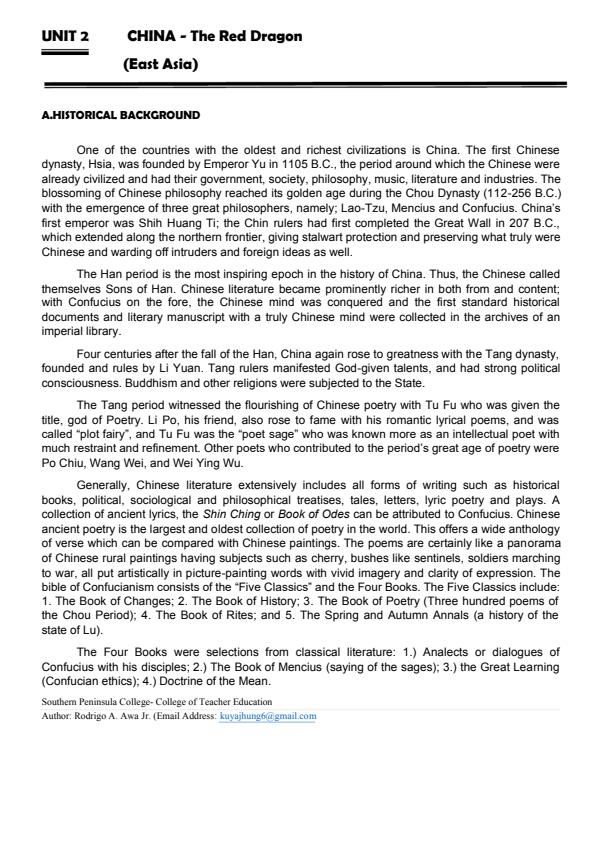 UNIT 2 CHINA - The Red Dragon

(East Asia)

A.HISTORICAL BACKGROUND

One of the countries with the oldest and richest civilizations is China. The first Chinese dynasty, Hsia, was founded by Emperor Yu in 1105 B.C., the period around which the Chinese were already civilized and had their government, society, philosophy, music, literature and industries. The blossoming of Chinese philosophy reached its golden age during the Chou Dynasty (112-256 B.C.) with the emergence of three great philosophers, namely; Lao-Tzu, Mencius and Confucius. China's first emperor was Shih Huang Ti; the Chin rulers had first completed the Great Wall in 207 B.C., which extended along the northern frontier, giving stalwart protection and preserving what truly were Chinese and warding off intruders and foreign ideas as well.

The Han period is the most inspiring epoch in the history of China. Thus, the Chinese called themselves Sons of Han. Chinese literature became prominently richer in both from and content; with Confucius on the fore, the Chinese mind was conquered and the first standard historical documents and literary manuscript with a truly Chinese mind were collected in the archives of an imperial library.

Four centuries after the fall of the Han, China again rose to greatness with the Tang dynasty, founded and rules by Li Yuan. Tang rulers manifested God-given talents, and had strong political consciousness. Buddhism and other religions were subjected to the State.

The Tang period witnessed the flourishing of Chinese poetry with Tu Fu who was given the title, god of Poetry. Li Po, his friend, also rose to fame with his romantic lyrical poems, and was called "plot fairy", and Tu Fu was the "poet sage" who was known more as an intellectual poet with much restraint and refinement. Other poets who contributed to the period's great age of poetry were Po Chiu, Wang Wei, and Wei Ying Wu.

Generally, Chinese literature extensively includes all forms of writing such as historical books, political, sociological and philosophical treatises, tales, letters, lyric poetry and plays. A collection of ancient lyrics, the Shin Ching or Book of Odes can be attributed to Confucius. Chinese ancient poetry is the largest and oldest collection of poetry in the world. This offers a wide anthology of verse which can be compared with Chinese paintings. The poems are certainly like a panorama of Chinese rural paintings having subjects such as cherry, bushes like sentinels, soldiers marching to war, all put artistically in picture-painting words with vivid imagery and clarity of expression. The bible of Confucianism consists of the "Five Classics" and the Four Books. The Five Classics include: 1. The Book of Changes; 2. The Book of History; 3. The Book of Poetry (Three hundred poems of the Chou Period); 4. The Book of Rites; and 5. The Spring and Autumn Annals (a history of the state of Lu).

The Four Books were selections from classical literature: 1.) Analects or dialogues of Confucius with his disciples; 2.) The Book of Mencius (saying of the sages); 3.) the Great Learning (Confucian ethics); 4.) Doctrine of the Mean.

Southern Peninsula College- College of Teacher Education
Author: Rodrigo A. Awa Jr. (Email Address: kuyajhung6@gmail.com